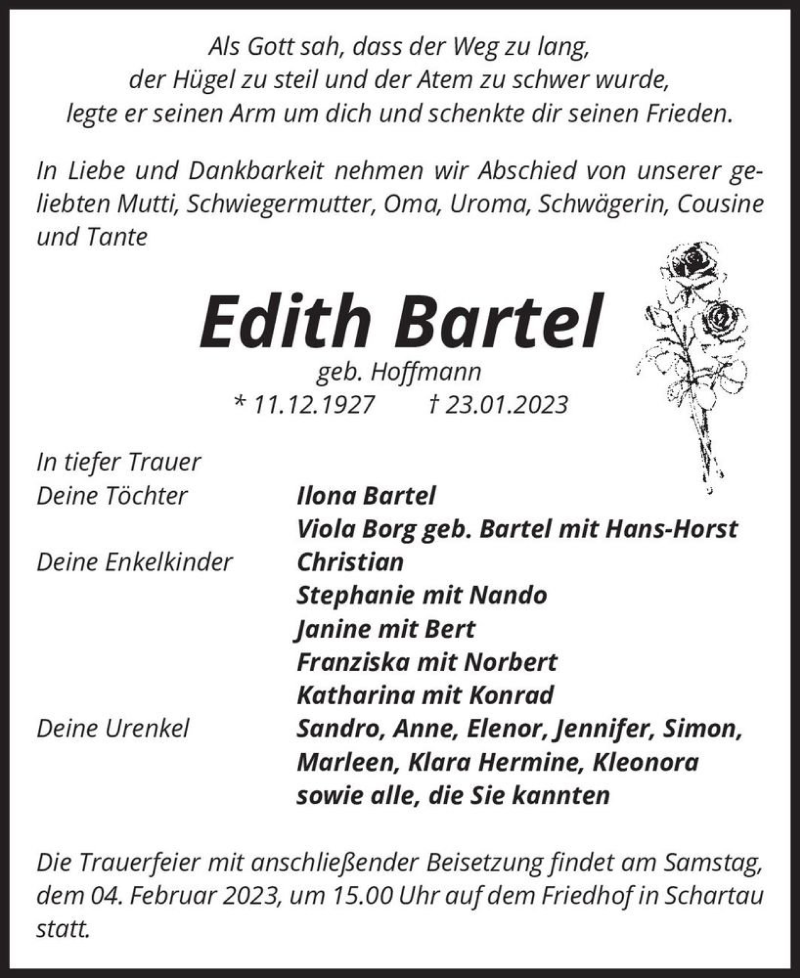 Als Gott sah, dass der Weg zu lang, der Hügel zu steil und der Atem zu schwer wurde, legte er seinen Arm um dich und schenkte dir seinen Frieden.

In Liebe und Dankbarkeit nehmen wir Abschied von unserer geliebten Mutti, Schwiegermutter, Oma, Uroma, Schwägerin, Cousine und Tante

Edith Bartel
geb. Hoffmann
* 11.12.1927 † 23.01.2023

In tiefer Trauer
Deine Töchter Ilona Bartel
Viola Borg geb. Bartel mit Hans-Horst
Deine Enkelkinder Christian
Stephanie mit Nando
Janine mit Bert
Franziska mit Norbert
Katharina mit Konrad
Deine Urenkel Sandro, Anne, Elenor, Jennifer, Simon, Marleen, Klara Hermine, Kleonora
sowie alle, die Sie kannten

Die Trauerfeier mit anschließender Beisetzung findet am Samstag, dem 04. Februar 2023, um 15.00 Uhr auf dem Friedhof in Schartau statt.